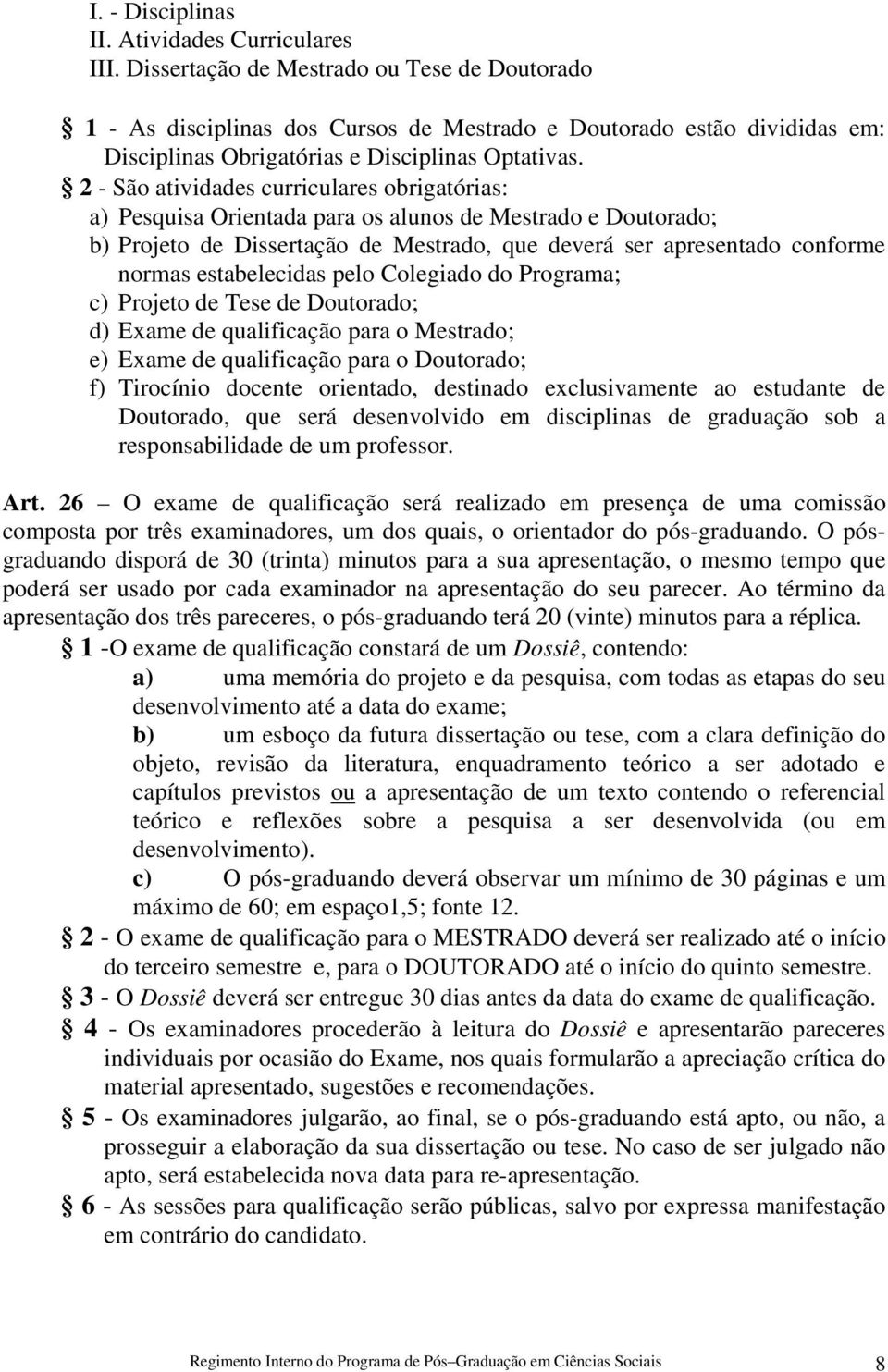 I. - Disciplinas
II. Atividades Curriculares
III. Dissertação de Mestrado ou Tese de Doutorado

§ 1 - As disciplinas dos Cursos de Mestrado e Doutorado estão divididas em: Disciplinas Obrigatórias e Disciplinas Optativas.

§ 2 - São atividades curriculares obrigatórias:
a) Pesquisa Orientada para os alunos de Mestrado e Doutorado;
b) Projeto de Dissertação de Mestrado, que deverá ser apresentado conforme normas estabelecidas pelo Colegiado do Programa;
c) Projeto de Tese de Doutorado;
d) Exame de qualificação para o Mestrado;
e) Exame de qualificação para o Doutorado;
f) Tirocínio docente orientado, destinado exclusivamente ao estudante de Doutorado, que será desenvolvido em disciplinas de graduação sob a responsabilidade de um professor.

Art. 26 – O exame de qualificação será realizado em presença de uma comissão composta por três examinadores, um dos quais, o orientador do pós-graduando. O pós-graduando disporá de 30 (trinta) minutos para a sua apresentação, o mesmo tempo que poderá ser usado por cada examinador na apresentação do seu parecer. Ao término da apresentação dos três pareceres, o pós-graduando terá 20 (vinte) minutos para a réplica.

§ 1 -O exame de qualificação constará de um Dossiê, contendo:
a) uma memória do projeto e da pesquisa, com todas as etapas do seu desenvolvimento até a data do exame;
b) um esboço da futura dissertação ou tese, com a clara definição do objeto, revisão da literatura, enquadramento teórico a ser adotado e capítulos previstos ou a apresentação de um texto contendo o referencial teórico e reflexões sobre a pesquisa a ser desenvolvida (ou em desenvolvimento).
c) O pós-graduando deverá observar um mínimo de 30 páginas e um máximo de 60; em espaço1,5; fonte 12.

§ 2 - O exame de qualificação para o MESTRADO deverá ser realizado até o início do terceiro semestre e, para o DOUTORADO até o início do quinto semestre.

§ 3 - O Dossiê deverá ser entregue 30 dias antes da data do exame de qualificação.

§ 4 - Os examinadores procederão à leitura do Dossiê e apresentarão pareceres individuais por ocasião do Exame, nos quais formularão a apreciação crítica do material apresentado, sugestões e recomendações.

§ 5 - Os examinadores julgarão, ao final, se o pós-graduando está apto, ou não, a prosseguir a elaboração da sua dissertação ou tese. No caso de ser julgado não apto, será estabelecida nova data para re-apresentação.

§ 6 - As sessões para qualificação serão públicas, salvo por expressa manifestação em contrário do candidato.

Regimento Interno do Programa de Pós–Graduação em Ciências Sociais 8